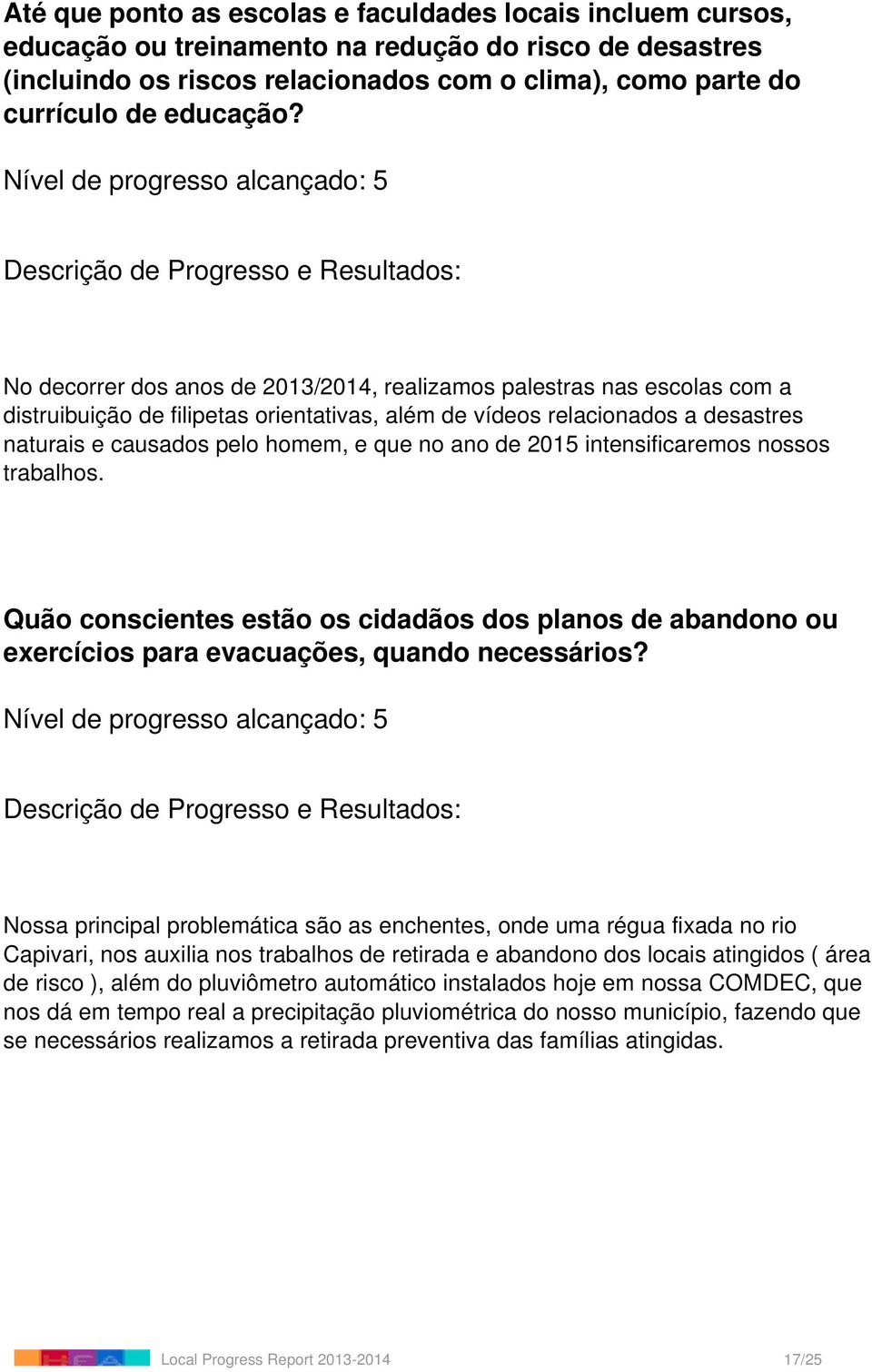 Até que ponto as escolas e faculdades locais incluem cursos, educação ou treinamento na redução do risco de desastres (incluindo os riscos relacionados com o clima), como parte do currículo de educação?

Nível de progresso alcançado: 5

Descrição de Progresso e Resultados:

No decorrer dos anos de 2013/2014, realizamos palestras nas escolas com a distruibuição de filipetas orientativas, além de vídeos relacionados a desastres naturais e causados pelo homem, e que no ano de 2015 intensificaremos nossos trabalhos.

Quão conscientes estão os cidadãos dos planos de abandono ou exercícios para evacuações, quando necessários?

Nível de progresso alcançado: 5

Descrição de Progresso e Resultados:

Nossa principal problemática são as enchentes, onde uma régua fixada no rio Capivari, nos auxilia nos trabalhos de retirada e abandono dos locais atingidos ( área de risco ), além do pluviômetro automático instalados hoje em nossa COMDEC, que nos dá em tempo real a precipitação pluviométrica do nosso município, fazendo que se necessários realizamos a retirada preventiva das famílias atingidas.

Local Progress Report 2013-2014 17/25